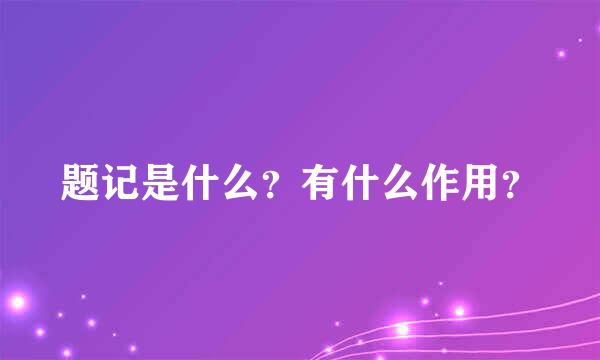 题记是什么？有什么作用？